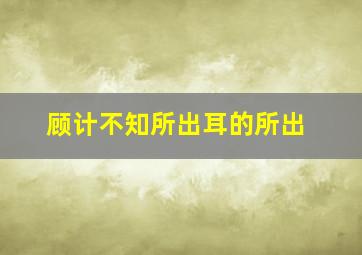 顾计不知所出耳的所出